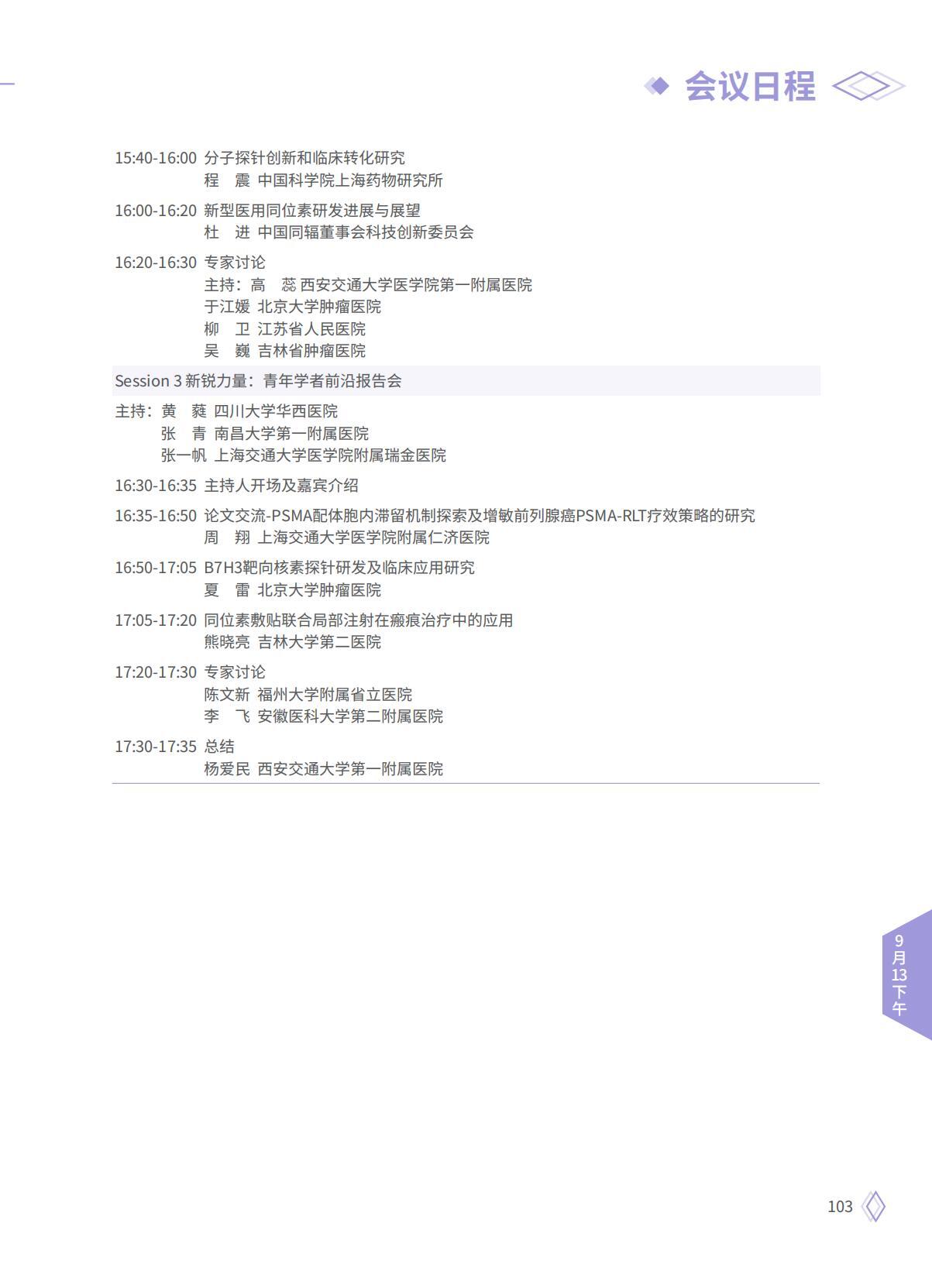 会议日程

15:40-16:00 分子探针创新和临床转化研究
程　震 中国科学院上海药物研究所

16:00-16:20 新型医用同位素研发进展与展望
杜　进 中国同辐董事会科技创新委员会

16:20-16:30 专家讨论
主持：高　蕊 西安交通大学医学院第一附属医院
于江媛 北京大学肿瘤医院
柳　卫 江苏省人民医院
吴　巍 吉林省肿瘤医院

Session 3 新锐力量：青年学者前沿报告会

主持：黄　蕤 四川大学华西医院
张　青 南昌大学第一附属医院
张一帆 上海交通大学医学院附属瑞金医院

16:30-16:35 主持人开场及嘉宾介绍

16:35-16:50 论文交流-PSMA配体胞内滞留机制探索及增敏前列腺癌PSMA-RLT疗效策略的研究
周　翔 上海交通大学医学院附属仁济医院

16:50-17:05 B7H3靶向核素探针研发及临床应用研究
夏　雷 北京大学肿瘤医院

17:05-17:20 同位素敷贴联合局部注射在瘢痕治疗中的应用
熊晓亮 吉林大学第二医院

17:20-17:30 专家讨论
陈文新 福州大学附属省立医院
李　飞 安徽医科大学第二附属医院

17:30-17:35 总结
杨爱民 西安交通大学第一附属医院

9月13下午

103